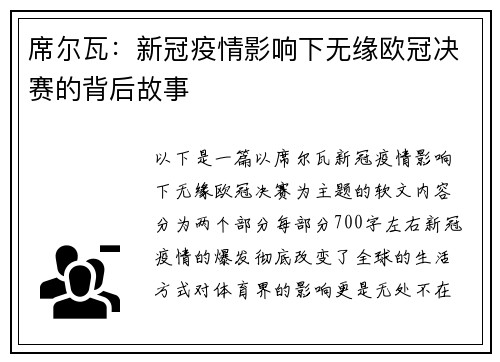 席尔瓦：新冠疫情影响下无缘欧冠决赛的背后故事

以下是一篇以席尔瓦新冠疫情影响下无缘欧冠决赛为主题的软文内容分为两个部分每部分700字左右新冠疫情的爆发彻底改变了全球的生活方式对体育界的影响更是无处不在